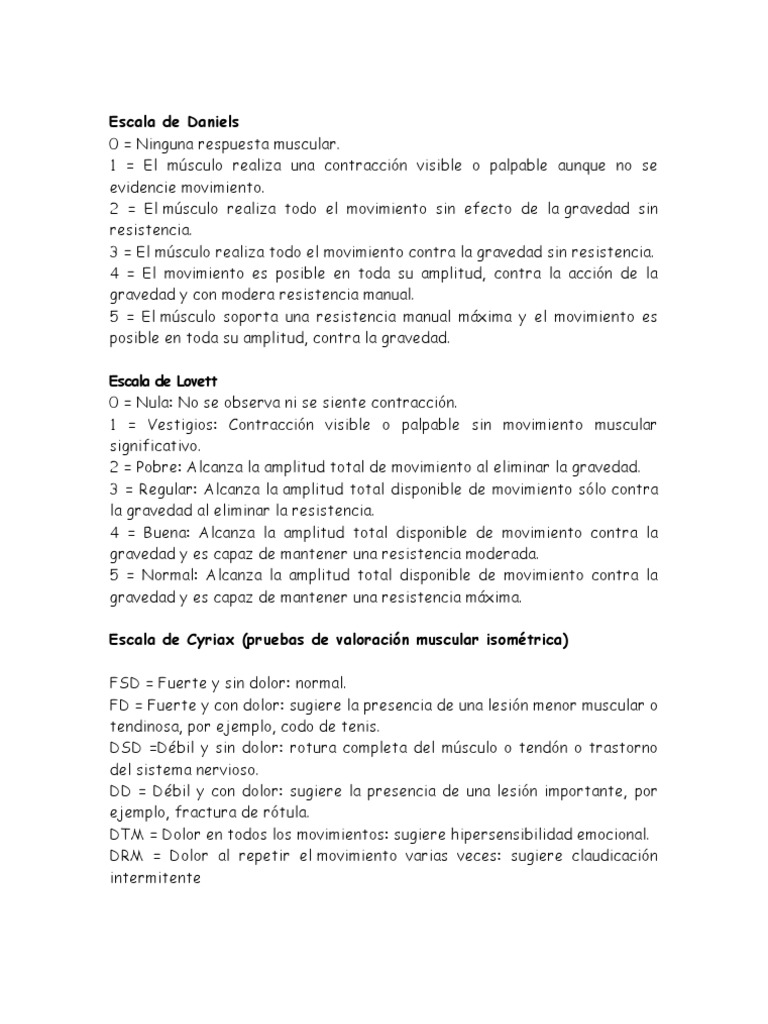 Escala de Daniels
0 = Ninguna respuesta muscular.
1 = El músculo realiza una contracción visible o palpable aunque no se evidencie movimiento.
2 = El músculo realiza todo el movimiento sin efecto de la gravedad sin resistencia.
3 = El músculo realiza todo el movimiento contra la gravedad sin resistencia.
4 = El movimiento es posible en toda su amplitud, contra la acción de la gravedad y con modera resistencia manual.
5 = El músculo soporta una resistencia manual máxima y el movimiento es posible en toda su amplitud, contra la gravedad.

Escala de Lovett
0 = Nula: No se observa ni se siente contracción.
1 = Vestigios: Contracción visible o palpable sin movimiento muscular significativo.
2 = Pobre: Alcanza la amplitud total de movimiento al eliminar la gravedad.
3 = Regular: Alcanza la amplitud total disponible de movimiento sólo contra la gravedad al eliminar la resistencia.
4 = Buena: Alcanza la amplitud total disponible de movimiento contra la gravedad y es capaz de mantener una resistencia moderada.
5 = Normal: Alcanza la amplitud total disponible de movimiento contra la gravedad y es capaz de mantener una resistencia máxima.

Escala de Cyriax (pruebas de valoración muscular isométrica)

FSD = Fuerte y sin dolor: normal.
FD = Fuerte y con dolor: sugiere la presencia de una lesión menor muscular o tendinosa, por ejemplo, codo de tenis.
DSD =Débil y sin dolor: rotura completa del músculo o tendón o trastorno del sistema nervioso.
DD = Débil y con dolor: sugiere la presencia de una lesión importante, por ejemplo, fractura de rótula.
DTM = Dolor en todos los movimientos: sugiere hipersensibilidad emocional.
DRM = Dolor al repetir el movimiento varias veces: sugiere claudicación intermitente